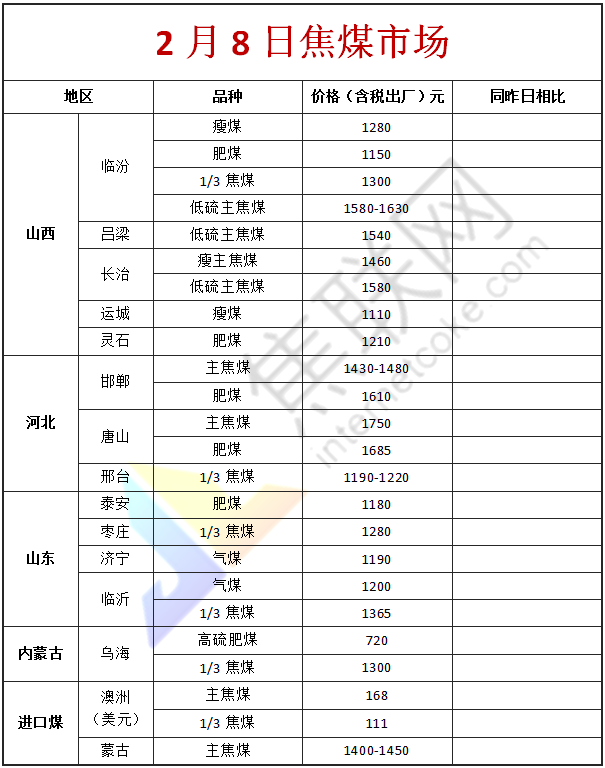 2 月 8 日焦煤市场

| 地区 | | 品种 | 价格（含税出厂）元 | 同昨日相比 |
|---|---|---|---|---|
| 山西 | 临汾 | 瘦煤 | 1280 | |
| | | 肥煤 | 1150 | |
| | | 1/3 焦煤 | 1300 | |
| | | 低硫主焦煤 | 1580-1630 | |
| | 吕梁 | 低硫主焦煤 | 1540 | |
| | 长治 | 瘦主焦煤 | 1460 | |
| | | 低硫主焦煤 | 1580 | |
| | 运城 | 瘦煤 | 1110 | |
| | 灵石 | 肥煤 | 1210 | |
| 河北 | 邯郸 | 主焦煤 | 1430-1480 | |
| | | 肥煤 | 1610 | |
| | 唐山 | 主焦煤 | 1750 | |
| | | 肥煤 | 1685 | |
| | 邢台 | 1/3 焦煤 | 1190-1220 | |
| 山东 | 泰安 | 肥煤 | 1180 | |
| | 枣庄 | 1/3 焦煤 | 1280 | |
| | 济宁 | 气煤 | 1190 | |
| | 临沂 | 气煤 | 1200 | |
| | | 1/3 焦煤 | 1365 | |
| 内蒙古 | 乌海 | 高硫肥煤 | 720 | |
| | | 1/3 焦煤 | 1300 | |
| 进口煤 | 澳洲（美元） | 主焦煤 | 168 | |
| | | 1/3 焦煤 | 111 | |
| | 蒙古 | 主焦煤 | 1400-1450 | |

焦联网 intercoke.com